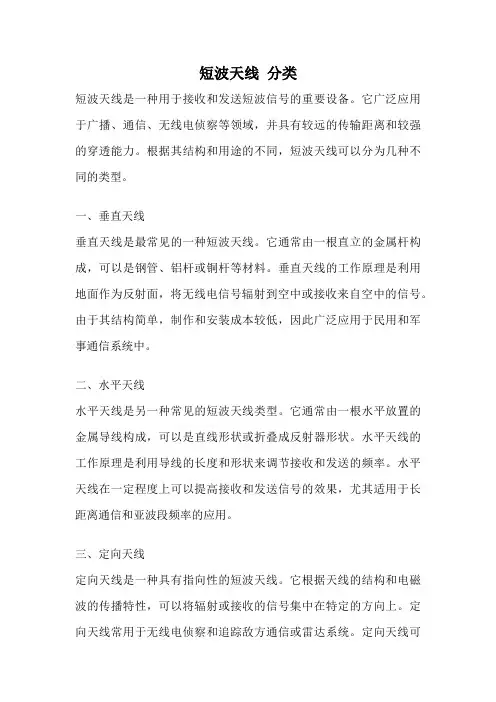 短波天线 分类

短波天线是一种用于接收和发送短波信号的重要设备。它广泛应用于广播、通信、无线电侦察等领域，并具有较远的传输距离和较强的穿透能力。根据其结构和用途的不同，短波天线可以分为几种不同的类型。

一、垂直天线

垂直天线是最常见的一种短波天线。它通常由一根直立的金属杆构成，可以是钢管、铝杆或铜杆等材料。垂直天线的工作原理是利用地面作为反射面，将无线电信号辐射到空中或接收来自空中的信号。由于其结构简单，制作和安装成本较低，因此广泛应用于民用和军事通信系统中。

二、水平天线

水平天线是另一种常见的短波天线类型。它通常由一根水平放置的金属导线构成，可以是直线形状或折叠成反射器形状。水平天线的工作原理是利用导线的长度和形状来调节接收和发送的频率。水平天线在一定程度上可以提高接收和发送信号的效果，尤其适用于长距离通信和亚波段频率的应用。

三、定向天线

定向天线是一种具有指向性的短波天线。它根据天线的结构和电磁波的传播特性，可以将辐射或接收的信号集中在特定的方向上。定向天线常用于无线电侦察和追踪敌方通信或雷达系统。定向天线可